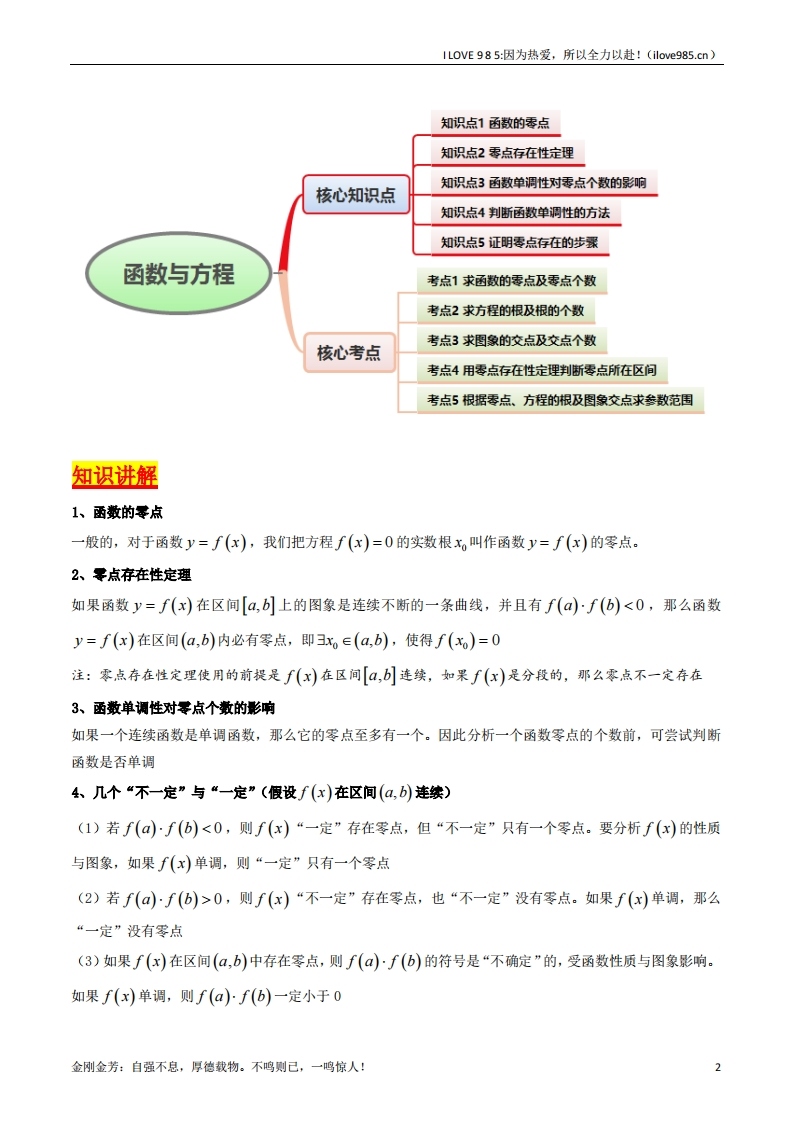 I LOVE 9 8 5:因为热爱，所以全力以赴！（ilove985.cn）

函数与方程

核心知识点

知识点1 函数的零点

知识点2 零点存在性定理

知识点3 函数单调性对零点个数的影响

知识点4 判断函数单调性的方法

知识点5 证明零点存在的步骤

核心考点

考点1 求函数的零点及零点个数

考点2 求方程的根及根的个数

考点3 求图象的交点及交点个数

考点4 用零点存在性定理判断零点所在区间

考点5 根据零点、方程的根及图象交点求参数范围

知识讲解

1、函数的零点

一般的，对于函数 $y=f(x)$，我们把方程 $f(x)=0$ 的实数根 $x_0$ 叫作函数 $y=f(x)$ 的零点。

2、零点存在性定理

如果函数 $y=f(x)$ 在区间 $[a,b]$ 上的图象是连续不断的一条曲线，并且有 $f(a)\cdot f(b)<0$，那么函数 $y=f(x)$ 在区间 $(a,b)$ 内必有零点，即 $\exists x_0\in(a,b)$，使得 $f(x_0)=0$

注：零点存在性定理使用的前提是 $f(x)$ 在区间 $[a,b]$ 连续，如果 $f(x)$ 是分段的，那么零点不一定存在

3、函数单调性对零点个数的影响

如果一个连续函数是单调函数，那么它的零点至多有一个。因此分析一个函数零点的个数前，可尝试判断函数是否单调

4、几个“不一定”与“一定”（假设 $f(x)$ 在区间 $(a,b)$ 连续）

（1）若 $f(a)\cdot f(b)<0$，则 $f(x)$ “一定”存在零点，但“不一定”只有一个零点。要分析 $f(x)$ 的性质与图象，如果 $f(x)$ 单调，则“一定”只有一个零点

（2）若 $f(a)\cdot f(b)>0$，则 $f(x)$ “不一定”存在零点，也“不一定”没有零点。如果 $f(x)$ 单调，那么“一定”没有零点

（3）如果 $f(x)$ 在区间 $(a,b)$ 中存在零点，则 $f(a)\cdot f(b)$ 的符号是“不确定”的，受函数性质与图象影响。如果 $f(x)$ 单调，则 $f(a)\cdot f(b)$ 一定小于 0

金刚金芳：自强不息，厚德载物。不鸣则已，一鸣惊人！

2